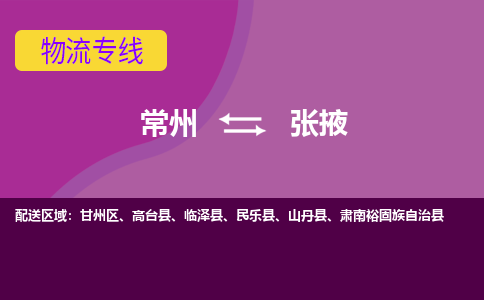 物流专线

常州 张掖

配送区域：甘州区、高台县、临泽县、民乐县、山丹县、肃南裕固族自治县